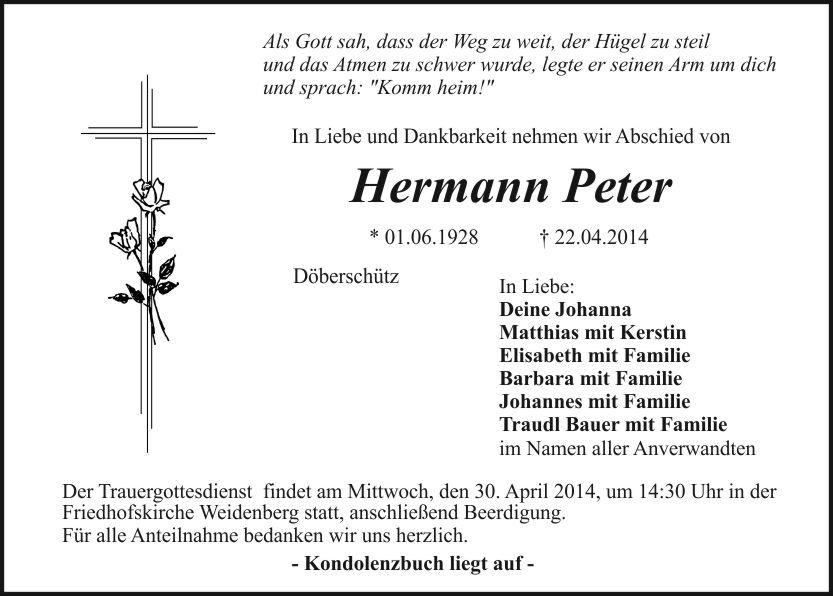 Als Gott sah, dass der Weg zu weit, der Hügel zu steil und das Atmen zu schwer wurde, legte er seinen Arm um dich und sprach: "Komm heim!"

In Liebe und Dankbarkeit nehmen wir Abschied von

Hermann Peter

* 01.06.1928 † 22.04.2014

Döberschütz

In Liebe:
Deine Johanna
Matthias mit Kerstin
Elisabeth mit Familie
Barbara mit Familie
Johannes mit Familie
Traudl Bauer mit Familie
im Namen aller Anverwandten

Der Trauergottesdienst findet am Mittwoch, den 30. April 2014, um 14:30 Uhr in der Friedhofskirche Weidenberg statt, anschließend Beerdigung.
Für alle Anteilnahme bedanken wir uns herzlich.

- Kondolenzbuch liegt auf -